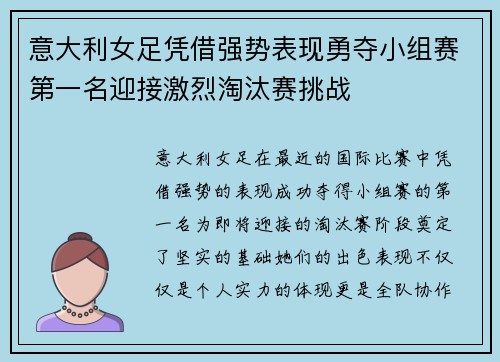 意大利女足凭借强势表现勇夺小组赛第一名迎接激烈淘汰赛挑战

意大利女足在最近的国际比赛中凭借强势的表现成功夺得小组赛的第一名为即将迎接的淘汰赛阶段奠定了坚实的基础她们的出色表现不仅仅是个人实力的体现更是全队协作